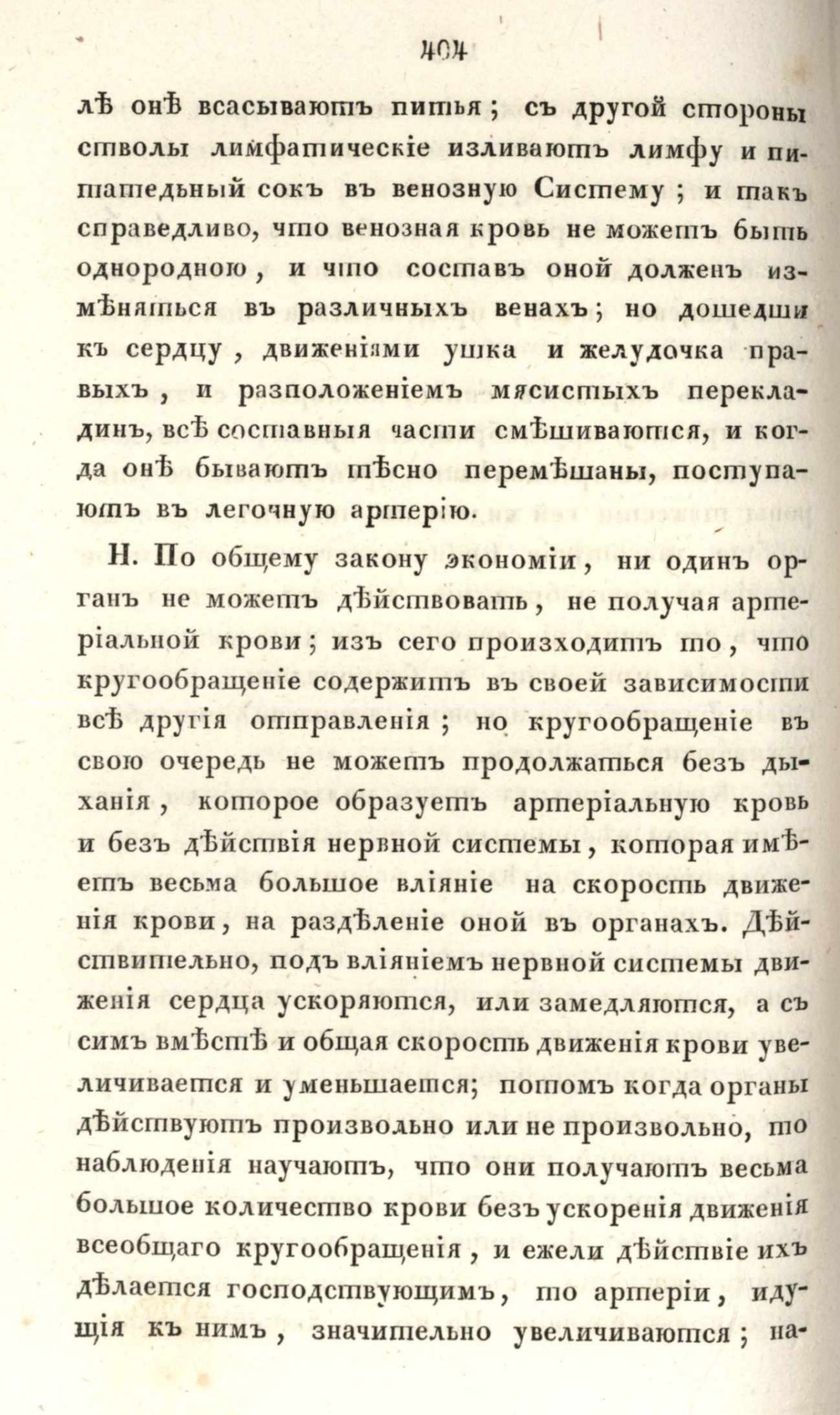 404

лѣ онѣ всасываютъ питья; съ другой стороны стволы лимфатическіе изливаютъ лимфу и питательный сокъ въ венозную Систему; и такъ справедливо, что венозная кровь не можетъ быть однородною, и что составъ оной долженъ измѣняться въ различныхъ венахъ; но дошедши къ сердцу, движеніями ушка и желудочка правыхъ, и разположеніемъ мясистыхъ перекладинъ, всѣ составныя части смѣшиваются, и когда онѣ бываютъ тѣсно перемѣшаны, поступаютъ въ легочную артерію.

Н. По общему закону экономіи, ни одинъ органъ не можетъ дѣйствовать, не получая артеріальной крови; изъ сего происходитъ то, что кругообращеніе содержитъ въ своей зависимости всѣ другія отправленія; но кругообращеніе въ свою очередь не можетъ продолжаться безъ дыханія, которое образуетъ артеріальную кровь и безъ дѣйствія нервной системы, которая имѣетъ весьма большое вліяніе на скорость движенія крови, на раздѣленіе оной въ органахъ. Дѣйствительно, подъ вліяніемъ нервной системы движенія сердца ускоряются, или замедляются, а съ симъ вмѣстѣ и общая скорость движенія крови увеличивается и уменьшается; потомъ когда органы дѣйствуютъ произвольно или не произвольно, то наблюденія научаютъ, что они получаютъ весьма большое количество крови безъ ускоренія движенія всеобщаго кругообращенія, и ежели дѣйствіе ихъ дѣлается господствующимъ, то артеріи, идущія къ нимъ, значительно увеличиваются; на-